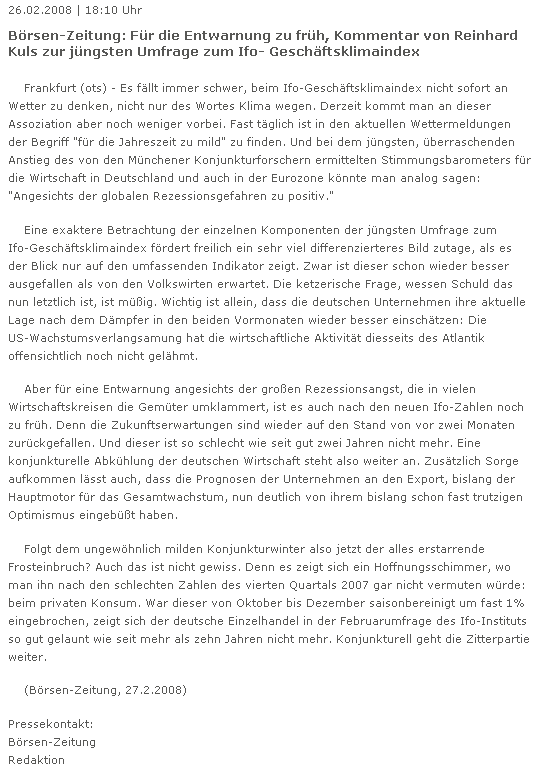 26.02.2008 | 18:10 Uhr

Börsen-Zeitung: Für die Entwarnung zu früh, Kommentar von Reinhard Kuls zur jüngsten Umfrage zum Ifo- Geschäftsklimaindex

Frankfurt (ots) - Es fällt immer schwer, beim Ifo-Geschäftsklimaindex nicht sofort an Wetter zu denken, nicht nur des Wortes Klima wegen. Derzeit kommt man an dieser Assoziation aber noch weniger vorbei. Fast täglich ist in den aktuellen Wettermeldungen der Begriff "für die Jahreszeit zu mild" zu finden. Und bei dem jüngsten, überraschenden Anstieg des von den Münchener Konjunkturforschern ermittelten Stimmungsbarometers für die Wirtschaft in Deutschland und auch in der Eurozone könnte man analog sagen: "Angesichts der globalen Rezessionsgefahren zu positiv."

Eine exaktere Betrachtung der einzelnen Komponenten der jüngsten Umfrage zum Ifo-Geschäftsklimaindex fördert freilich ein sehr viel differenzierteres Bild zutage, als es der Blick nur auf den umfassenden Indikator zeigt. Zwar ist dieser schon wieder besser ausgefallen als von den Volkswirten erwartet. Die ketzerische Frage, wessen Schuld das nun letztlich ist, ist müßig. Wichtig ist allein, dass die deutschen Unternehmen ihre aktuelle Lage nach dem Dämpfer in den beiden Vormonaten wieder besser einschätzen: Die US-Wachstumsverlangsamung hat die wirtschaftliche Aktivität diesseits des Atlantik offensichtlich noch nicht gelähmt.

Aber für eine Entwarnung angesichts der großen Rezessionsangst, die in vielen Wirtschaftskreisen die Gemüter umklammert, ist es auch nach den neuen Ifo-Zahlen noch zu früh. Denn die Zukunftserwartungen sind wieder auf den Stand von vor zwei Monaten zurückgefallen. Und dieser ist so schlecht wie seit gut zwei Jahren nicht mehr. Eine konjunkturelle Abkühlung der deutschen Wirtschaft steht also weiter an. Zusätzlich Sorge aufkommen lässt auch, dass die Prognosen der Unternehmen an den Export, bislang der Hauptmotor für das Gesamtwachstum, nun deutlich von ihrem bislang schon fast trutzigen Optimismus eingebüßt haben.

Folgt dem ungewöhnlich milden Konjunkturwinter also jetzt der alles erstarrende Frosteinbruch? Auch das ist nicht gewiss. Denn es zeigt sich ein Hoffnungsschimmer, wo man ihn nach den schlechten Zahlen des vierten Quartals 2007 gar nicht vermuten würde: beim privaten Konsum. War dieser von Oktober bis Dezember saisonbereinigt um fast 1% eingebrochen, zeigt sich der deutsche Einzelhandel in der Februarumfrage des Ifo-Instituts so gut gelaunt wie seit mehr als zehn Jahren nicht mehr. Konjunkturell geht die Zitterpartie weiter.

(Börsen-Zeitung, 27.2.2008)

Pressekontakt:
Börsen-Zeitung
Redaktion